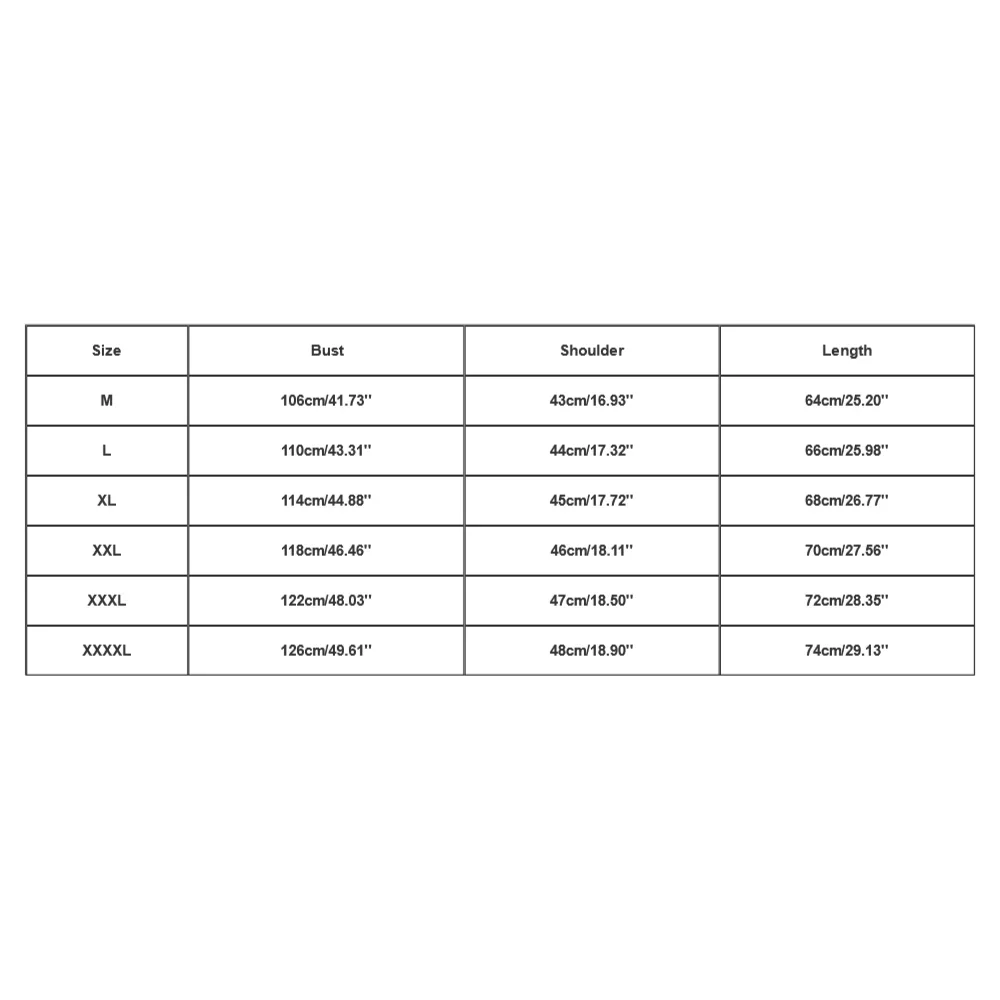 | Size | Bust | Shoulder | Length |
|---|---|---|---|
| M | 106cm/41.73'' | 43cm/16.93'' | 64cm/25.20'' |
| L | 110cm/43.31'' | 44cm/17.32'' | 66cm/25.98'' |
| XL | 114cm/44.88'' | 45cm/17.72'' | 68cm/26.77'' |
| XXL | 118cm/46.46'' | 46cm/18.11'' | 70cm/27.56'' |
| XXXL | 122cm/48.03'' | 47cm/18.50'' | 72cm/28.35'' |
| XXXXL | 126cm/49.61'' | 48cm/18.90'' | 74cm/29.13'' |